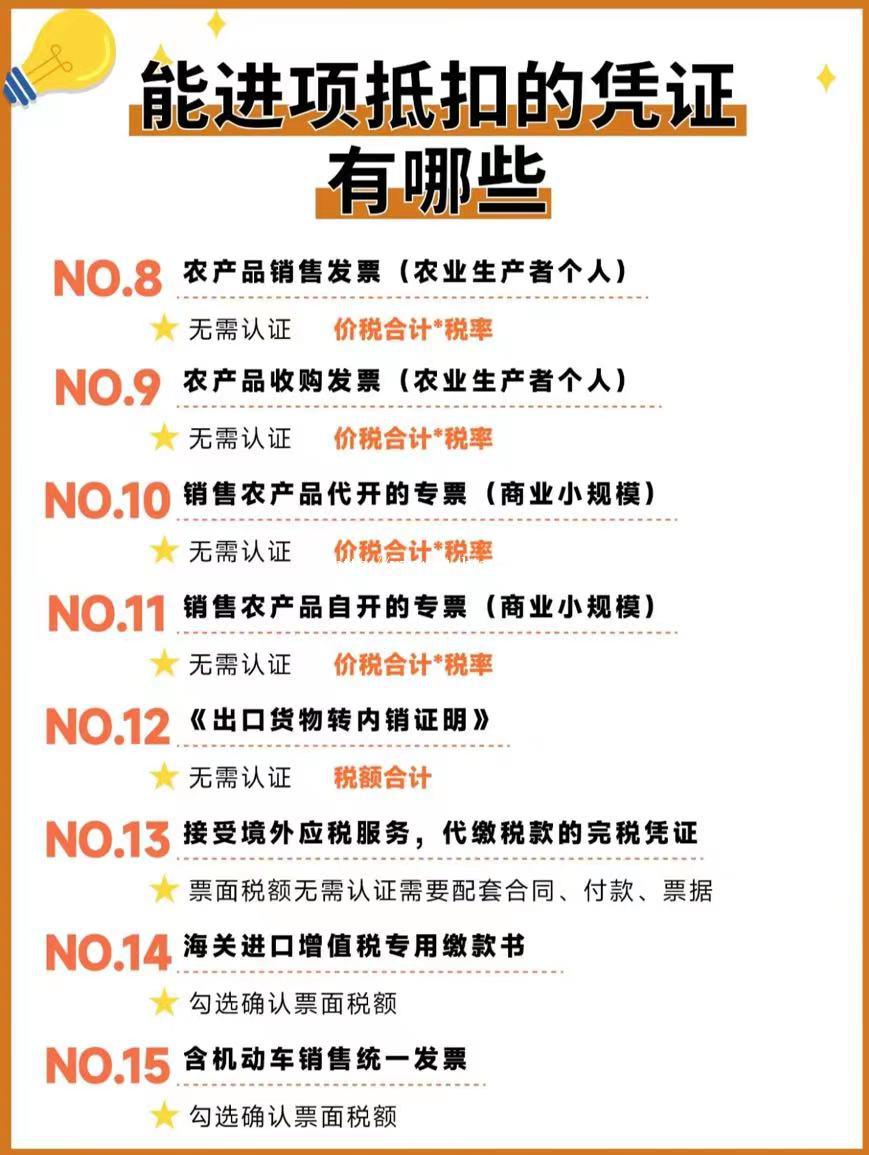 能进项抵扣的凭证有哪些

NO.8 农产品销售发票（农业生产者个人）

无需认证 价税合计*税率

NO.9 农产品收购发票（农业生产者个人）

无需认证 价税合计*税率

NO.10 销售农产品代开的专票（商业小规模）

无需认证 价税合计*税率

NO.11 销售农产品自开的专票（商业小规模）

无需认证 价税合计*税率

NO.12 《出口货物转内销证明》

无需认证 税额合计

NO.13 接受境外应税服务，代缴税款的完税凭证

票面税额无需认证需要配套合同、付款、票据

NO.14 海关进口增值税专用缴款书

勾选确认票面税额

NO.15 含机动车销售统一发票

勾选确认票面税额